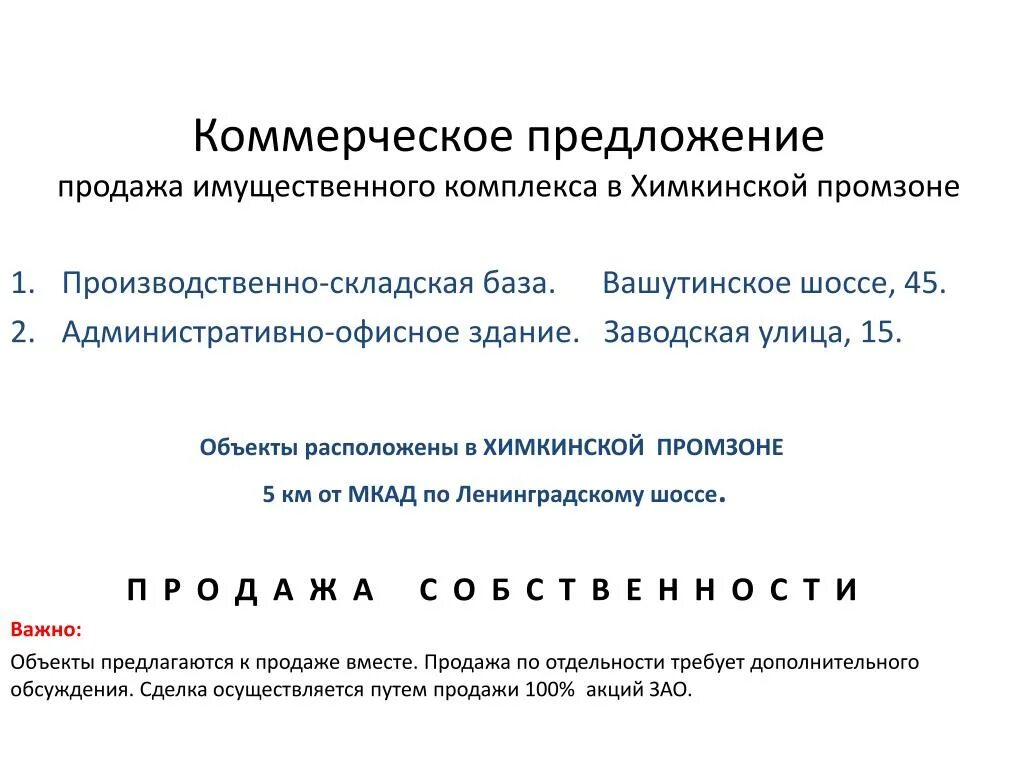 Коммерческое предложение
продажа имущественного комплекса в Химкинской промзоне

1. Производственно-складская база. Вашутинское шоссе, 45.
2. Административно-офисное здание. Заводская улица, 15.

Объекты расположены в ХИМКИНСКОЙ ПРОМЗОНЕ
5 км от МКАД по Ленинградскому шоссе.

П Р О Д А Ж А С О Б С Т В Е Н Н О С Т И

Важно:
Объекты предлагаются к продаже вместе. Продажа по отдельности требует дополнительного обсуждения. Сделка осуществляется путем продажи 100% акций ЗАО.